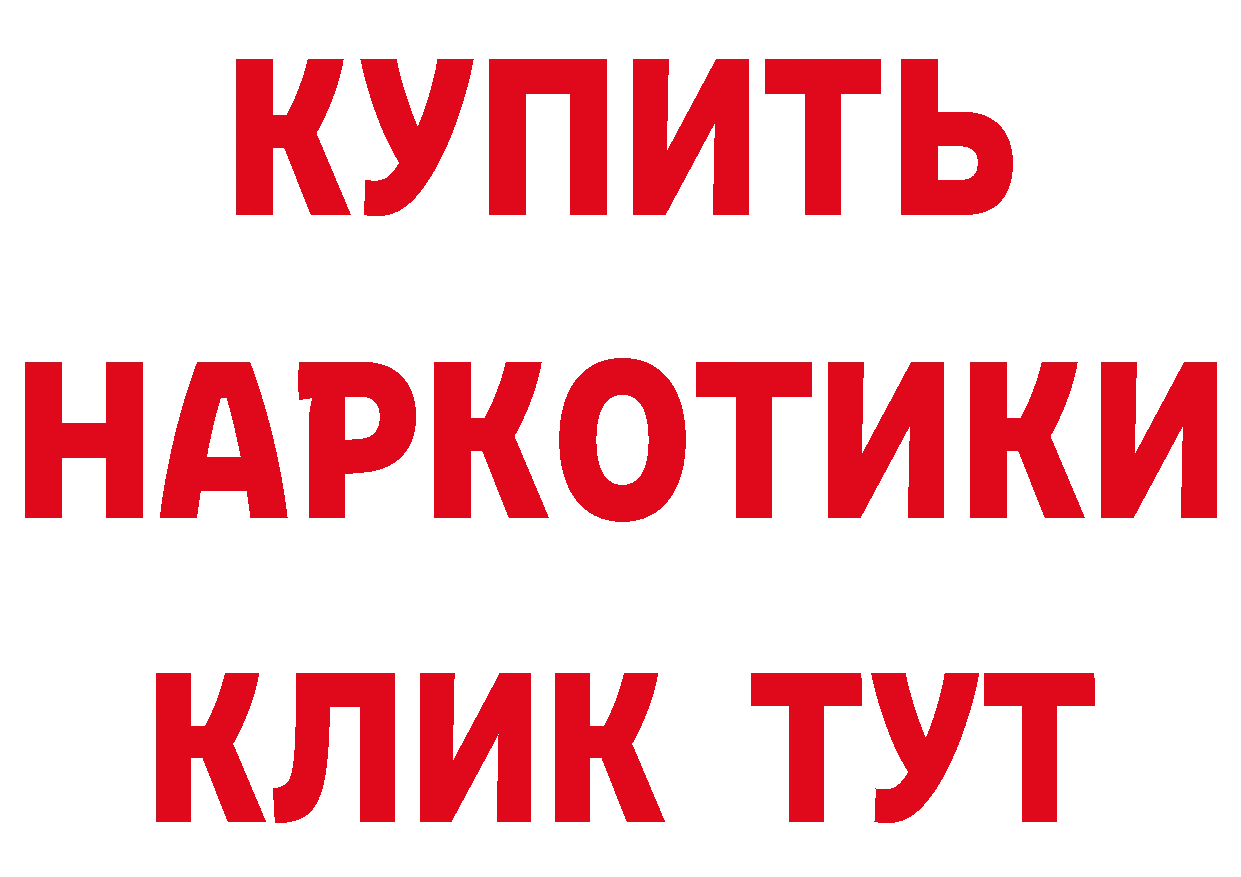 КУПИТЬ
НАРКОТИКИ
КЛИК ТУТ